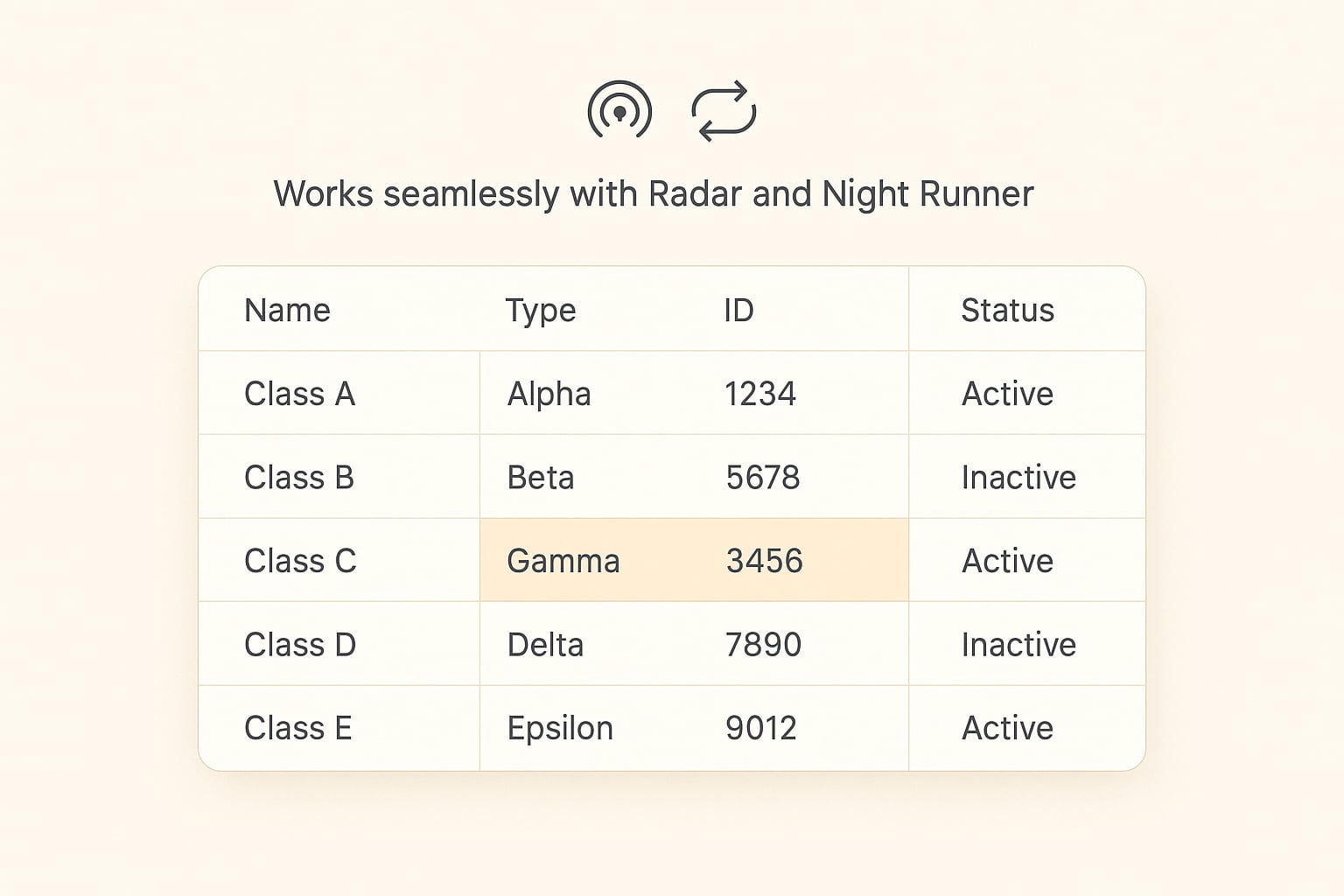 Works seamlessly with Radar and Night Runner

| Name | Type | ID | Status |
|---|---|---|---|
| Class A | Alpha | 1234 | Active |
| Class B | Beta | 5678 | Inactive |
| Class C | Gamma | 3456 | Active |
| Class D | Delta | 7890 | Inactive |
| Class E | Epsilon | 9012 | Active |